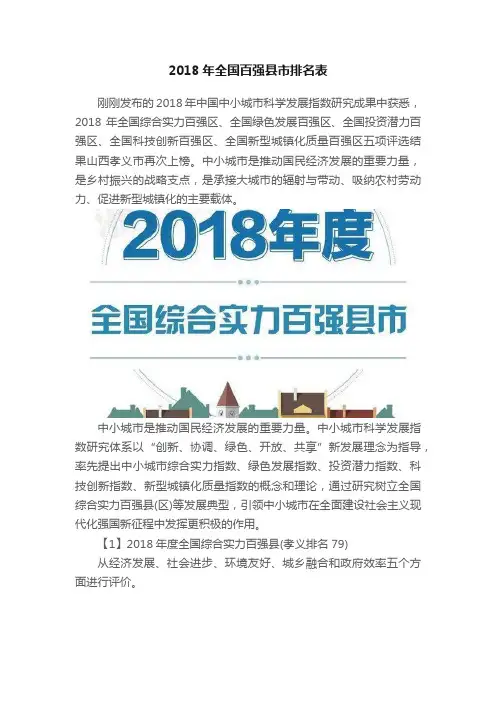 2018 年全国百强县市排名表

刚刚发布的 2018 年中国中小城市科学发展指数研究成果中获悉，2018 年全国综合实力百强区、全国绿色发展百强区、全国投资潜力百强区、全国科技创新百强区、全国新型城镇化质量百强区五项评选结果山西孝义市再次上榜。中小城市是推动国民经济发展的重要力量，是乡村振兴的战略支点，是承接大城市的辐射与带动、吸纳农村劳动力、促进新型城镇化的主要载体。

2018年度

全国综合实力百强县市

中小城市是推动国民经济发展的重要力量。中小城市科学发展指数研究体系以“创新、协调、绿色、开放、共享”新发展理念为指导，率先提出中小城市综合实力指数、绿色发展指数、投资潜力指数、科技创新指数、新型城镇化质量指数的概念和理论，通过研究树立全国综合实力百强县(区)等发展典型，引领中小城市在全面建设社会主义现代化强国新征程中发挥更积极的作用。

【1】2018 年度全国综合实力百强县(孝义排名 79)

从经济发展、社会进步、环境友好、城乡融合和政府效率五个方面进行评价。